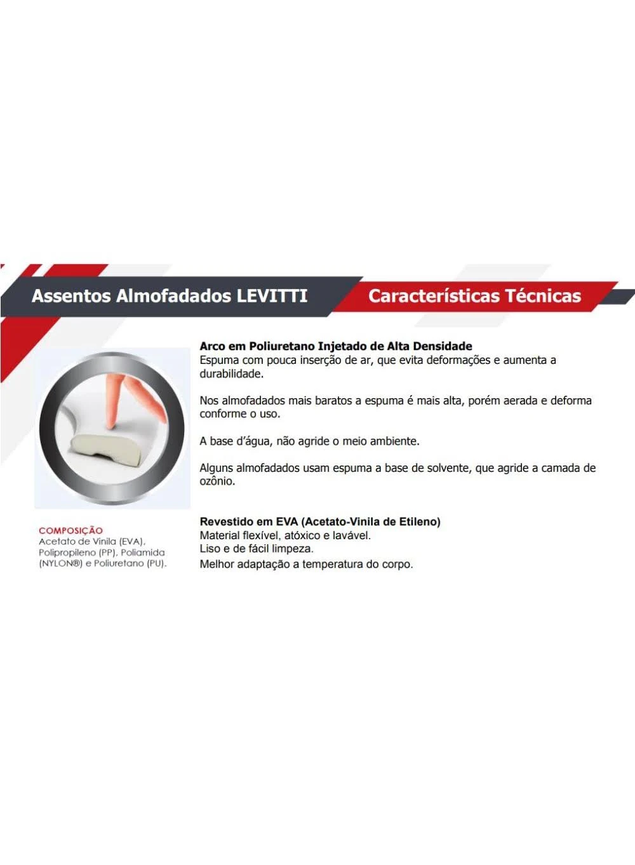 Assentos Almofadados LEVITTI

Características Técnicas

COMPOSIÇÃO
Acetato de Vinila (EVA), Polipropileno (PP), Poliamida (NYLON®) e Poliuretano (PU).

Arco em Poliuretano Injetado de Alta Densidade
Espuma com pouca inserção de ar, que evita deformações e aumenta a durabilidade.

Nos almofadados mais baratos a espuma é mais alta, porém aerada e deforma conforme o uso.

A base d'água, não agride o meio ambiente.

Alguns almofadados usam espuma a base de solvente, que agride a camada de ozônio.

Revestido em EVA (Acetato-Vinila de Etileno)
Material flexível, atóxico e lavável.
Liso e de fácil limpeza.
Melhor adaptação a temperatura do corpo.